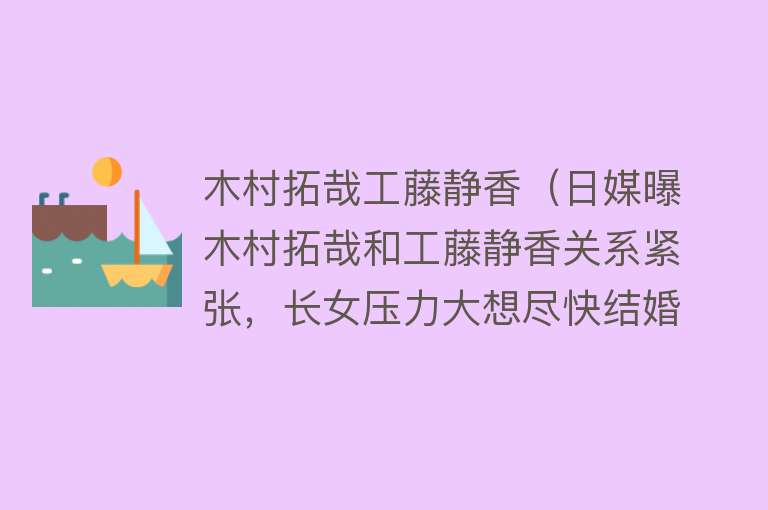 木村拓哉工藤静香（日媒曝木村拓哉和工藤静香关系紧张，长女压力大想尽快结婚